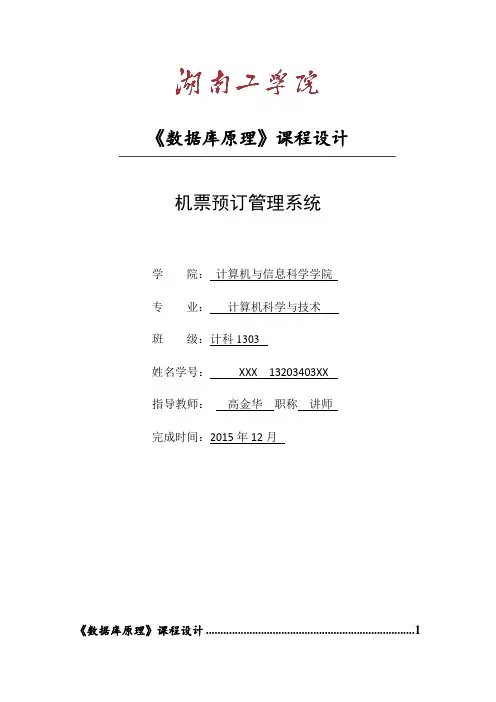 湖南工学院

《数据库原理》课程设计

机票预订管理系统

学　　院：计算机与信息科学学院

专　　业：计算机科学与技术

班　　级：计科 1303

姓名学号：XXX　13203403XX

指导教师：高金华　职称　讲师

完成时间：2015 年 12 月

《数据库原理》课程设计 ........................................................................1